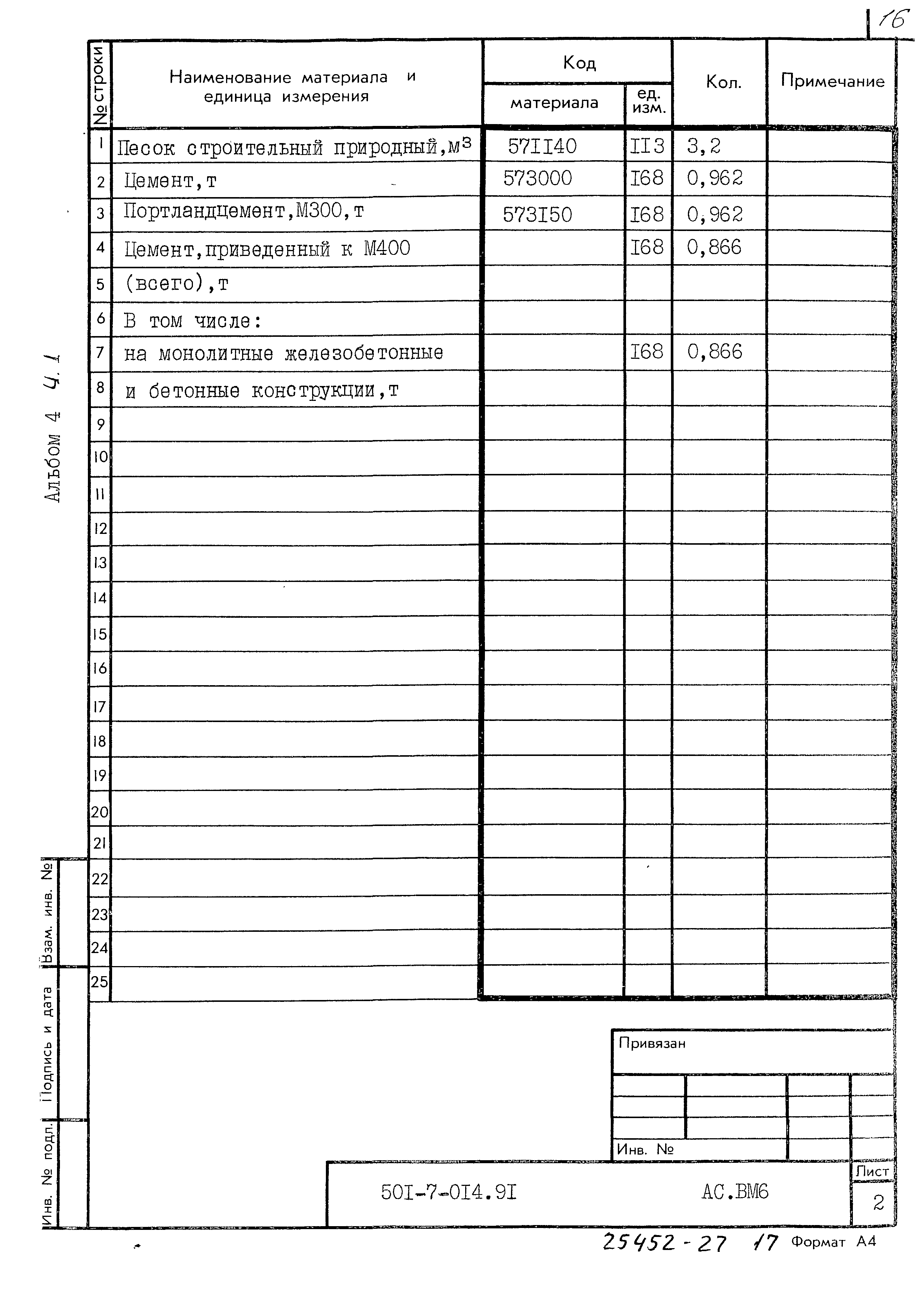 16

Альбом 4 4.1

| № строки | Наименование материала и единица измерения | Код материала | Код ед. изм. | Кол. | Примечание |
|---|---|---|---|---|---|
| 1 | Песок строительный природный, $м^3$ | 57II40 | II3 | 3,2 | |
| 2 | Цемент, т | 573000 | I68 | 0,962 | |
| 3 | Портландцемент, М300, т | 573I50 | I68 | 0,962 | |
| 4 | Цемент, приведенный к М400 | | I68 | 0,866 | |
| 5 | (всего), т | | | | |
| 6 | В том числе: | | | | |
| 7 | на монолитные железобетонные | | I68 | 0,866 | |
| 8 | и бетонные конструкции, т | | | | |
| 9 | | | | | |
| 10 | | | | | |
| 11 | | | | | |
| 12 | | | | | |
| 13 | | | | | |
| 14 | | | | | |
| 15 | | | | | |
| 16 | | | | | |
| 17 | | | | | |
| 18 | | | | | |
| 19 | | | | | |
| 20 | | | | | |
| 21 | | | | | |
| 22 | | | | | |
| 23 | | | | | |
| 24 | | | | | |
| 25 | | | | | |

Взам. инв. №
Подпись и дата
Инв. № подл.

Привязан

Инв. №

50I-7-0I4.9I АС.ВМ6

Лист
2

25452-27 17 Формат А4